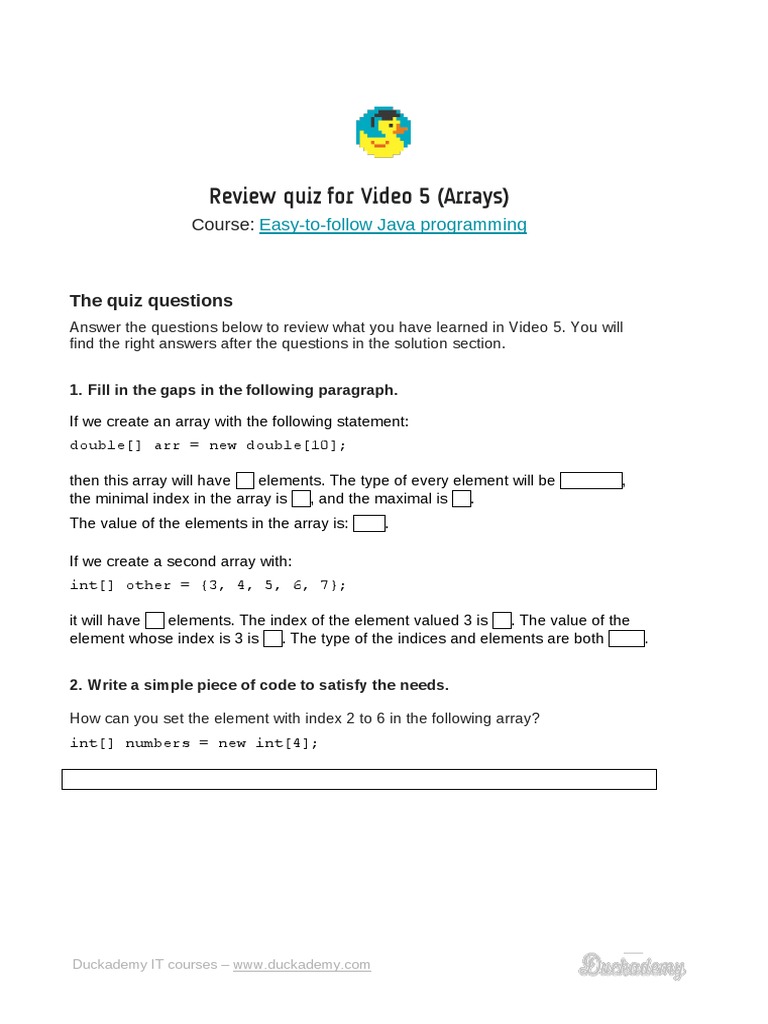 Review quiz for Video 5 (Arrays)
Course: Easy-to-follow Java programming

The quiz questions

Answer the questions below to review what you have learned in Video 5. You will find the right answers after the questions in the solution section.

1. Fill in the gaps in the following paragraph.

If we create an array with the following statement:
double[] arr = new double[10];

then this array will have elements. The type of every element will be , the minimal index in the array is , and the maximal is .
The value of the elements in the array is: .

If we create a second array with:
int[] other = {3, 4, 5, 6, 7};

it will have elements. The index of the element valued 3 is . The value of the element whose index is 3 is . The type of the indices and elements are both .

2. Write a simple piece of code to satisfy the needs.

How can you set the element with index 2 to 6 in the following array?
int[] numbers = new int[4];

Duckademy IT courses – www.duckademy.com

Duckademy